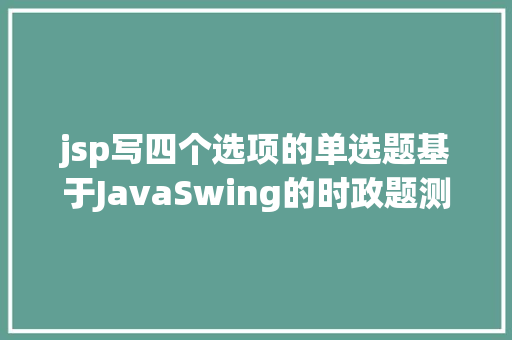 jsp写四个选项的单选题基于JavaSwing的时政题测